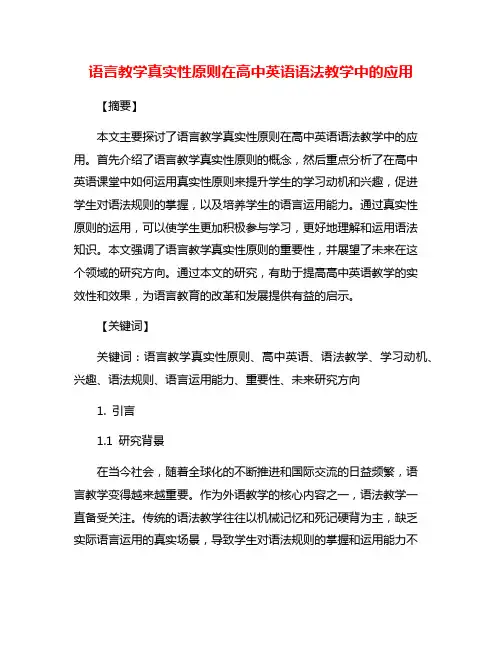 语言教学真实性原则在高中英语语法教学中的应用

【摘要】

本文主要探讨了语言教学真实性原则在高中英语语法教学中的应用。首先介绍了语言教学真实性原则的概念，然后重点分析了在高中英语课堂中如何运用真实性原则来提升学生的学习动机和兴趣，促进学生对语法规则的掌握，以及培养学生的语言运用能力。通过真实性原则的运用，可以使学生更加积极参与学习，更好地理解和运用语法知识。本文强调了语言教学真实性原则的重要性，并展望了未来在这个领域的研究方向。通过本文的研究，有助于提高高中英语教学的实效性和效果，为语言教育的改革和发展提供有益的启示。

【关键词】

关键词：语言教学真实性原则、高中英语、语法教学、学习动机、兴趣、语法规则、语言运用能力、重要性、未来研究方向

1. 引言

1.1 研究背景

在当今社会，随着全球化的不断推进和国际交流的日益频繁，语言教学变得越来越重要。作为外语教学的核心内容之一，语法教学一直备受关注。传统的语法教学往往以机械记忆和死记硬背为主，缺乏实际语言运用的真实场景，导致学生对语法规则的掌握和运用能力不